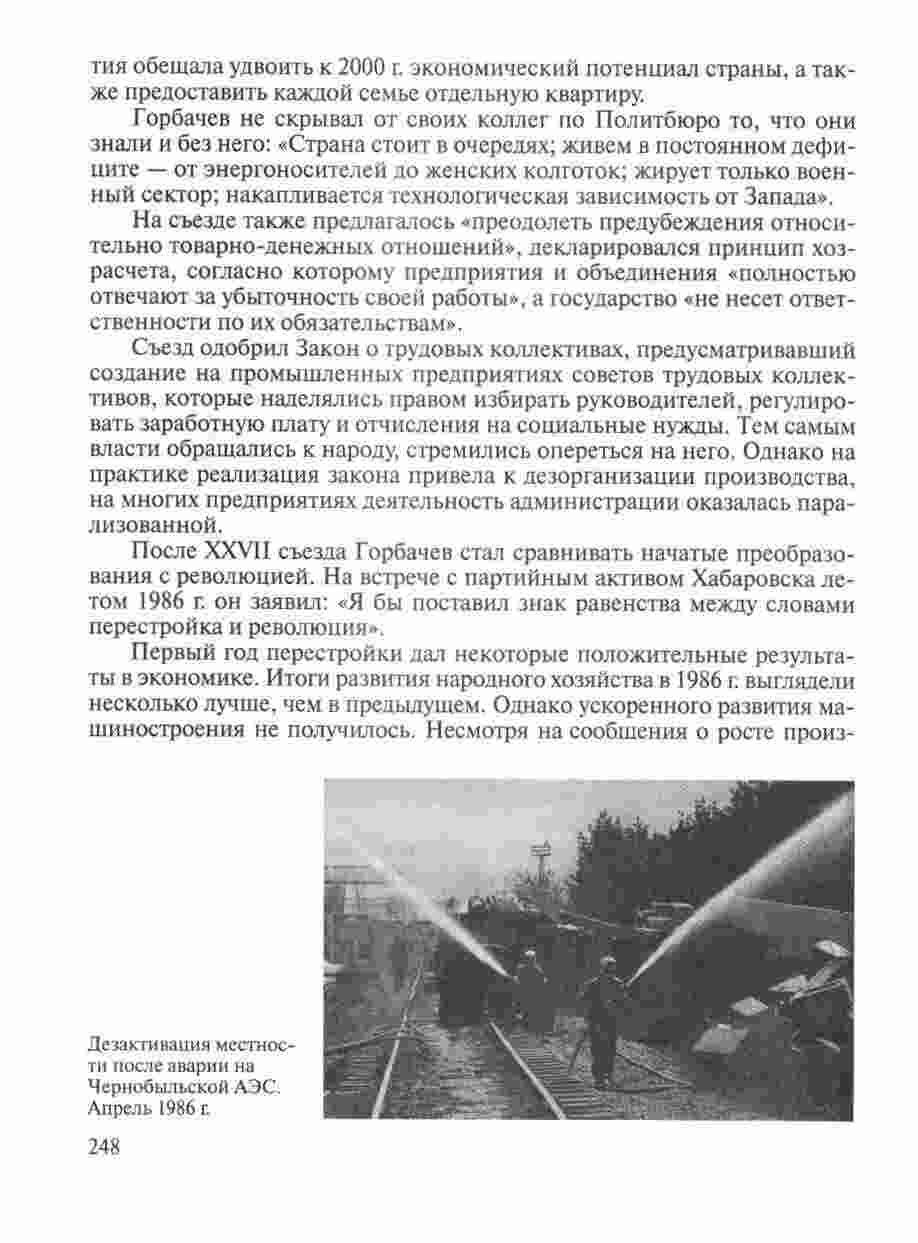 тия обещала удвоить к 2000 г. экономический потенциал страны, а также предоставить каждой семье отдельную квартиру.

Горбачев не скрывал от своих коллег по Политбюро то, что они знали и без него: «Страна стоит в очередях; живем в постоянном дефиците — от энергоносителей до женских колготок; жирует только военный сектор; накапливается технологическая зависимость от Запада».

На съезде также предлагалось «преодолеть предубеждения относительно товарно-денежных отношений», декларировался принцип хозрасчета, согласно которому предприятия и объединения «полностью отвечают за убыточность своей работы», а государство «не несет ответственности по их обязательствам».

Съезд одобрил Закон о трудовых коллективах, предусматривавший создание на промышленных предприятиях советов трудовых коллективов, которые наделялись правом избирать руководителей, регулировать заработную плату и отчисления на социальные нужды. Тем самым власти обращались к народу, стремились опереться на него. Однако на практике реализация закона привела к дезорганизации производства, на многих предприятиях деятельность администрации оказалась парализованной.

После XXVII съезда Горбачев стал сравнивать начатые преобразования с революцией. На встрече с партийным активом Хабаровска летом 1986 г. он заявил: «Я бы поставил знак равенства между словами перестройка и революция».

Первый год перестройки дал некоторые положительные результаты в экономике. Итоги развития народного хозяйства в 1986 г. выглядели несколько лучше, чем в предыдущем. Однако ускоренного развития машиностроения не получилось. Несмотря на сообщения о росте произ-

Дезактивация местности после аварии на Чернобыльской АЭС. Апрель 1986 г.

248